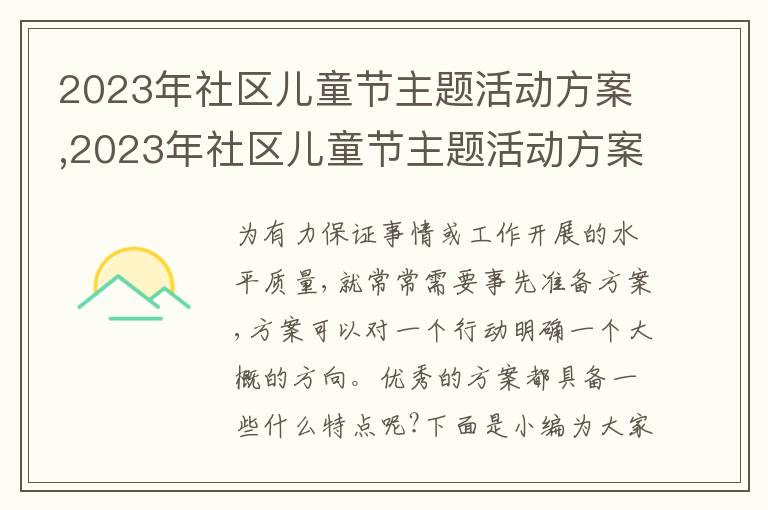 2023年社区儿童节主题活动方案,2023年社区儿童节主题活动方案

为有力保证事情或工作开展的水平质量，就常常需要事先准备方案，方案可以对一个行动明确一个大概的方向。优秀的方案都具备一些什么特点呢？下面是小编为大家